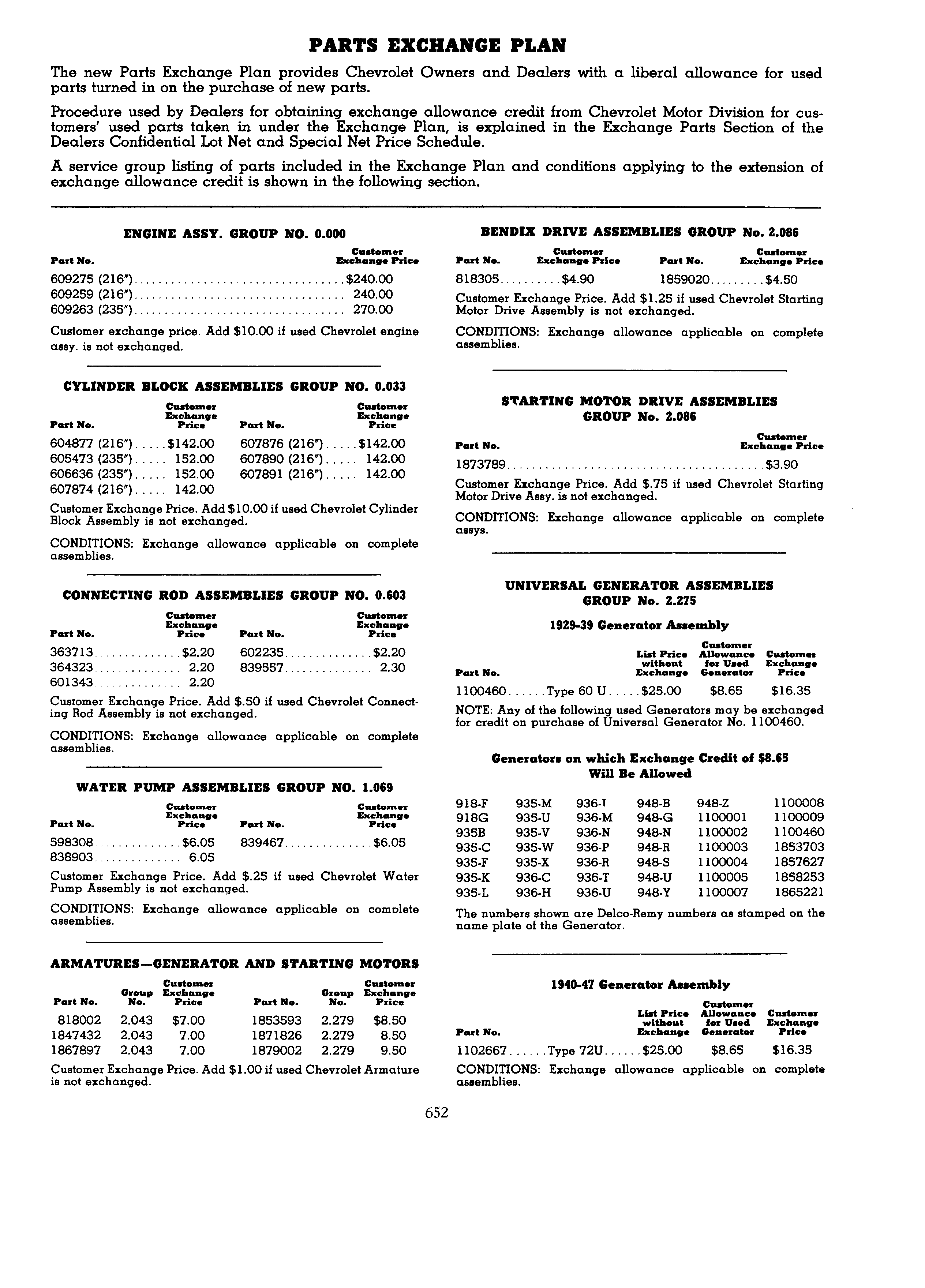 PARTS EXCHANGE PLAN

The new Parts Exchange Plan provides Chevrolet Owners and Dealers with a liberal allowance for used parts turned in on the purchase of new parts.

Procedure used by Dealers for obtaining exchange allowance credit from Chevrolet Motor Division for customers' used parts taken in under the Exchange Plan, is explained in the Exchange Parts Section of the Dealers Confidential Lot Net and Special Net Price Schedule.

A service group listing of parts included in the Exchange Plan and conditions applying to the extension of exchange allowance credit is shown in the following section.

ENGINE ASSY. GROUP NO. 0.000

| Part No. | Customer Exchange Price |
|---|---|
| 609275 (216") | $240.00 |
| 609259 (216") | 240.00 |
| 609263 (235") | 270.00 |

Customer exchange price. Add $10.00 if used Chevrolet engine assy. is not exchanged.

CYLINDER BLOCK ASSEMBLIES GROUP NO. 0.033

| Part No. | Customer Exchange Price | Part No. | Customer Exchange Price |
|---|---|---|---|
| 604877 (216") | $142.00 | 607876 (216") | $142.00 |
| 605473 (235") | 152.00 | 607890 (216") | 142.00 |
| 606636 (235") | 152.00 | 607891 (216") | 142.00 |
| 607874 (216") | 142.00 | | |

Customer Exchange Price. Add $10.00 if used Chevrolet Cylinder Block Assembly is not exchanged.

CONDITIONS: Exchange allowance applicable on complete assemblies.

CONNECTING ROD ASSEMBLIES GROUP NO. 0.603

| Part No. | Customer Exchange Price | Part No. | Customer Exchange Price |
|---|---|---|---|
| 363713 | $2.20 | 602235 | $2.20 |
| 364323 | 2.20 | 839557 | 2.30 |
| 601343 | 2.20 | | |

Customer Exchange Price. Add $.50 if used Chevrolet Connecting Rod Assembly is not exchanged.

CONDITIONS: Exchange allowance applicable on complete assemblies.

WATER PUMP ASSEMBLIES GROUP NO. 1.069

| Part No. | Customer Exchange Price | Part No. | Customer Exchange Price |
|---|---|---|---|
| 598308 | $6.05 | 839467 | $6.05 |
| 838903 | 6.05 | | |

Customer Exchange Price. Add $.25 if used Chevrolet Water Pump Assembly is not exchanged.

CONDITIONS: Exchange allowance applicable on complete assemblies.

ARMATURES—GENERATOR AND STARTING MOTORS

| Part No. | Group No. | Customer Exchange Price | Part No. | Group No. | Customer Exchange Price |
|---|---|---|---|---|---|
| 818002 | 2.043 | $7.00 | 1853593 | 2.279 | $8.50 |
| 1847432 | 2.043 | 7.00 | 1871826 | 2.279 | 8.50 |
| 1867897 | 2.043 | 7.00 | 1879002 | 2.279 | 9.50 |

Customer Exchange Price. Add $1.00 if used Chevrolet Armature is not exchanged.

BENDIX DRIVE ASSEMBLIES GROUP No. 2.086

| Part No. | Customer Exchange Price | Part No. | Customer Exchange Price |
|---|---|---|---|
| 818305 | $4.90 | 1859020 | $4.50 |

Customer Exchange Price. Add $1.25 if used Chevrolet Starting Motor Drive Assembly is not exchanged.

CONDITIONS: Exchange allowance applicable on complete assemblies.

STARTING MOTOR DRIVE ASSEMBLIES GROUP No. 2.086

| Part No. | Customer Exchange Price |
|---|---|
| 1873789 | $3.90 |

Customer Exchange Price. Add $.75 if used Chevrolet Starting Motor Drive Assy. is not exchanged.

CONDITIONS: Exchange allowance applicable on complete assys.

UNIVERSAL GENERATOR ASSEMBLIES GROUP No. 2.275

1929-39 Generator Assembly

| Part No. | | List Price without Exchange | Customer Allowance for Used Generator | Customer Exchange Price |
|---|---|---|---|---|
| 1100460 | Type 60 U | $25.00 | $8.65 | $16.35 |

NOTE: Any of the following used Generators may be exchanged for credit on purchase of Universal Generator No. 1100460.

Generators on which Exchange Credit of $8.65 Will Be Allowed

| | | | | | |
|---|---|---|---|---|---|
| 918-F | 935-M | 936-I | 948-B | 948-Z | 1100008 |
| 918G | 935-U | 936-M | 948-G | 1100001 | 1100009 |
| 935B | 935-V | 936-N | 948-N | 1100002 | 1100460 |
| 935-C | 935-W | 936-P | 948-R | 1100003 | 1853703 |
| 935-F | 935-X | 936-R | 948-S | 1100004 | 1857627 |
| 935-K | 936-C | 936-T | 948-U | 1100005 | 1858253 |
| 935-L | 936-H | 936-U | 948-Y | 1100007 | 1865221 |

The numbers shown are Delco-Remy numbers as stamped on the name plate of the Generator.

1940-47 Generator Assembly

| Part No. | | List Price without Exchange | Customer Allowance for Used Generator | Customer Exchange Price |
|---|---|---|---|---|
| 1102667 | Type 72U | $25.00 | $8.65 | $16.35 |

CONDITIONS: Exchange allowance applicable on complete assemblies.

652